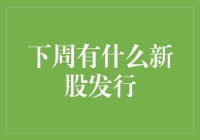 下周有什么新股发行